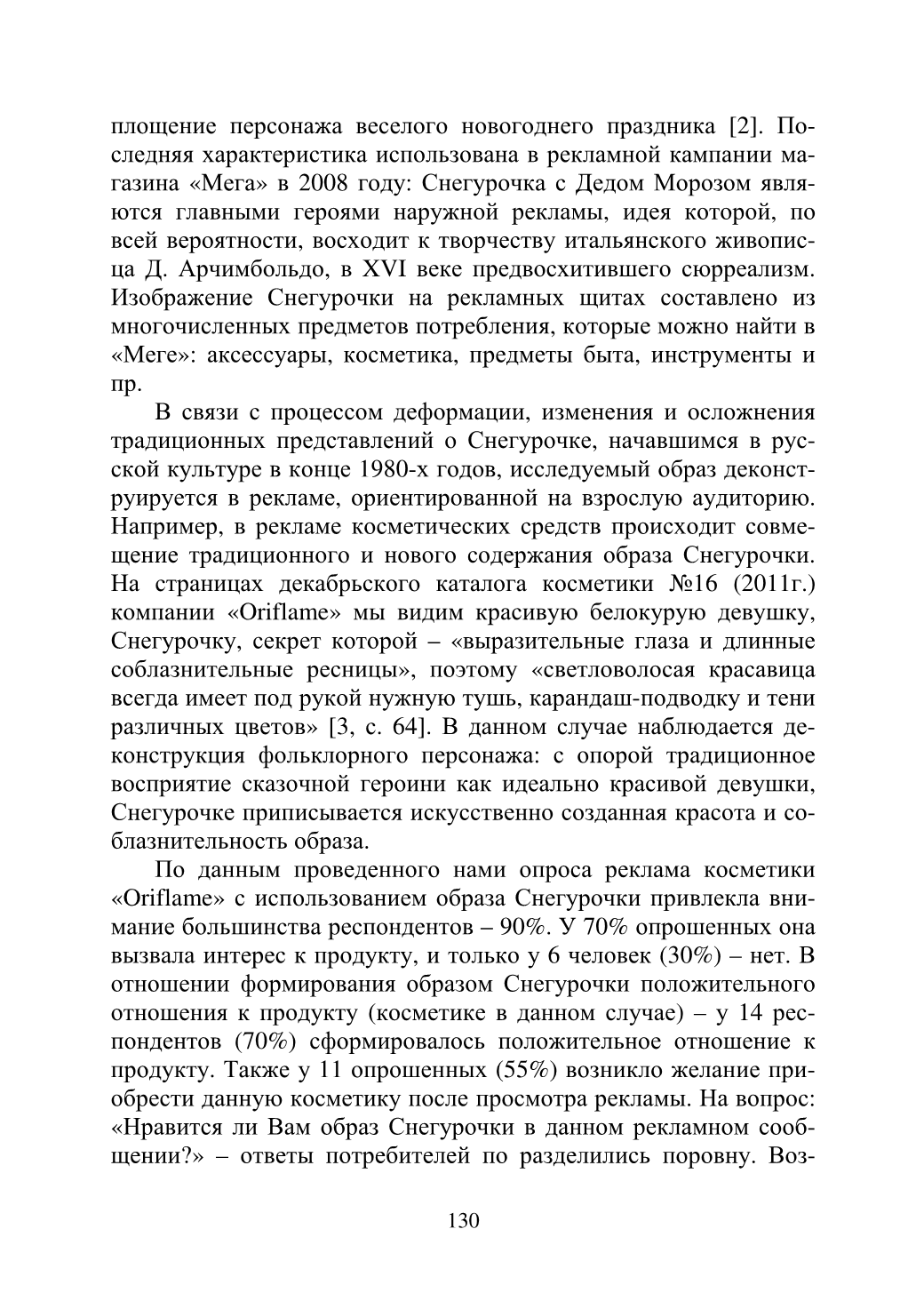 площение персонажа веселого новогоднего праздника [2]. Последняя характеристика использована в рекламной кампании магазина «Мега» в 2008 году: Снегурочка с Дедом Морозом являются главными героями наружной рекламы, идея которой, по всей вероятности, восходит к творчеству итальянского живописца Д. Арчимбольдо, в XVI веке предвосхитившего сюрреализм. Изображение Снегурочки на рекламных щитах составлено из многочисленных предметов потребления, которые можно найти в «Меге»: аксессуары, косметика, предметы быта, инструменты и пр.

В связи с процессом деформации, изменения и осложнения традиционных представлений о Снегурочке, начавшимся в русской культуре в конце 1980-х годов, исследуемый образ деконструируется в рекламе, ориентированной на взрослую аудиторию. Например, в рекламе косметических средств происходит совмещение традиционного и нового содержания образа Снегурочки. На страницах декабрьского каталога косметики №16 (2011г.) компании «Oriflame» мы видим красивую белокурую девушку, Снегурочку, секрет которой – «выразительные глаза и длинные соблазнительные ресницы», поэтому «светловолосая красавица всегда имеет под рукой нужную тушь, карандаш-подводку и тени различных цветов» [3, с. 64]. В данном случае наблюдается деконструкция фольклорного персонажа: с опорой традиционное восприятие сказочной героини как идеально красивой девушки, Снегурочке приписывается искусственно созданная красота и соблазнительность образа.

По данным проведенного нами опроса реклама косметики «Oriflame» с использованием образа Снегурочки привлекла внимание большинства респондентов – 90%. У 70% опрошенных она вызвала интерес к продукту, и только у 6 человек (30%) – нет. В отношении формирования образом Снегурочки положительного отношения к продукту (косметике в данном случае) – у 14 респондентов (70%) сформировалось положительное отношение к продукту. Также у 11 опрошенных (55%) возникло желание приобрести данную косметику после просмотра рекламы. На вопрос: «Нравится ли Вам образ Снегурочки в данном рекламном сообщении?» – ответы потребителей по разделились поровну. Воз-

130